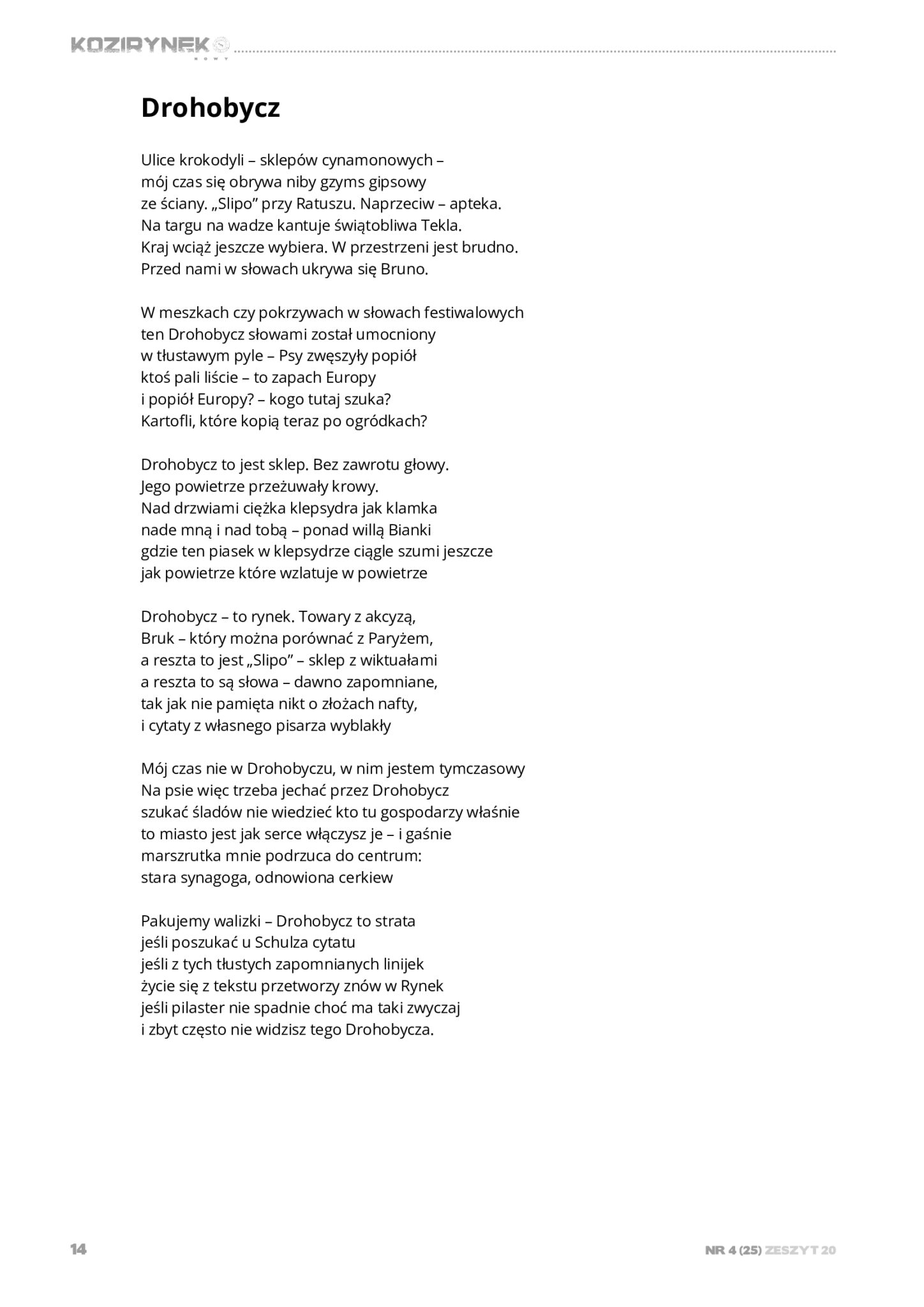 KOZIRYNEK
NOWY

Drohobycz

Ulice krokodyli – sklepów cynamonowych –
mój czas się obrywa niby gzyms gipsowy
ze ściany. „Slipo” przy Ratuszu. Naprzeciw – apteka.
Na targu na wadze kantuje świątobliwa Tekla.
Kraj wciąż jeszcze wybiera. W przestrzeni jest brudno.
Przed nami w słowach ukrywa się Bruno.

W meszkach czy pokrzywach w słowach festiwalowych
ten Drohobycz słowami został umocniony
w tłustawym pyle – Psy zwęszyły popiół
ktoś pali liście – to zapach Europy
i popiół Europy? – kogo tutaj szuka?
Kartofli, które kopią teraz po ogródkach?

Drohobycz to jest sklep. Bez zawrotu głowy.
Jego powietrze przeżuwały krowy.
Nad drzwiami ciężka klepsydra jak klamka
nade mną i nad tobą – ponad willą Bianki
gdzie ten piasek w klepsydrze ciągle szumi jeszcze
jak powietrze które wzlatuje w powietrze

Drohobycz – to rynek. Towary z akcyzą,
Bruk – który można porównać z Paryżem,
a reszta to jest „Slipo” – sklep z wiktuałami
a reszta to są słowa – dawno zapomniane,
tak jak nie pamięta nikt o złożach nafty,
i cytaty z własnego pisarza wyblakły

Mój czas nie w Drohobyczu, w nim jestem tymczasowy
Na psie więc trzeba jechać przez Drohobycz
szukać śladów nie wiedzieć kto tu gospodarzy właśnie
to miasto jest jak serce włączysz je – i gaśnie
marszrutka mnie podrzuca do centrum:
stara synagoga, odnowiona cerkiew

Pakujemy walizki – Drohobycz to strata
jeśli poszukać u Schulza cytatu
jeśli z tych tłustych zapomnianych linijek
życie się z tekstu przetworzy znów w Rynek
jeśli pilaster nie spadnie choć ma taki zwyczaj
i zbyt często nie widzisz tego Drohobycza.

14

NR 4 (25) ZESZYT 20